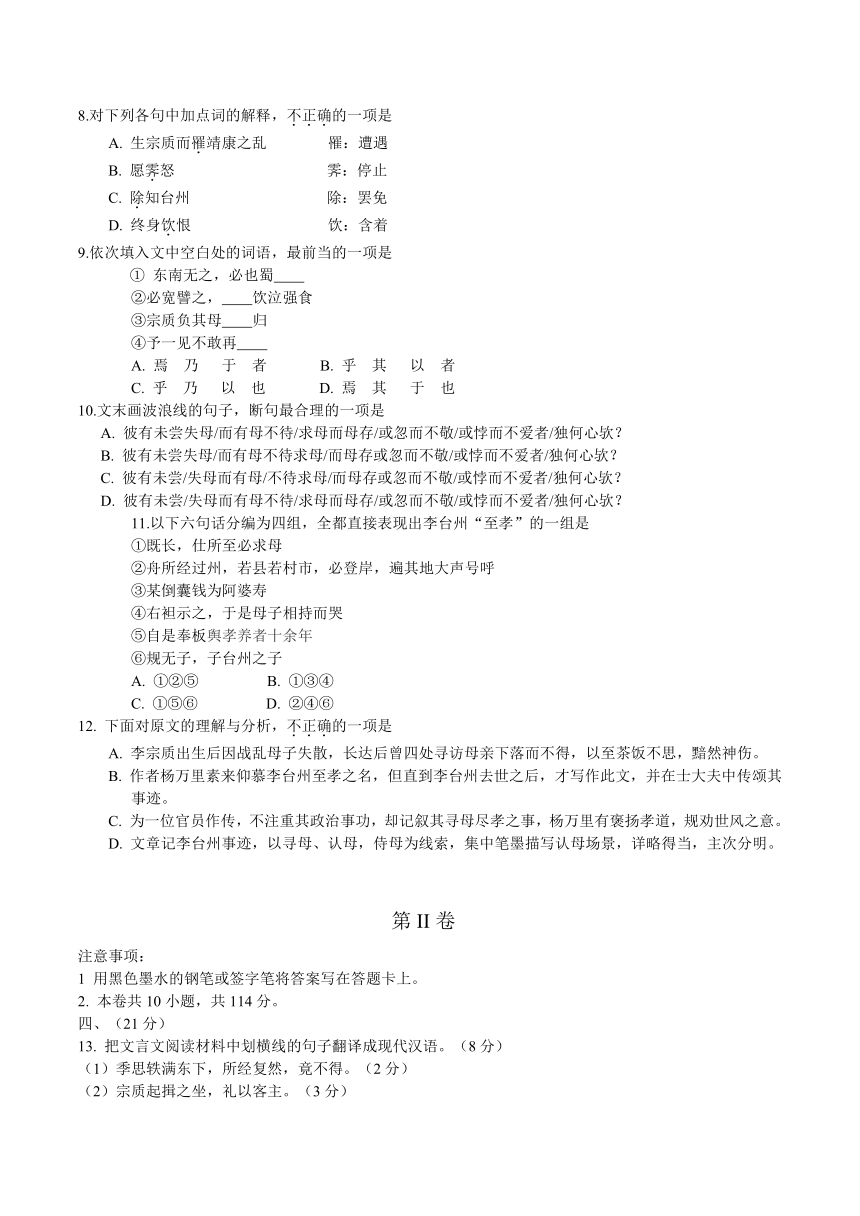 8.对下列各句中加点词的解释，不正确的一项是

A. 生宗质而罹靖康之乱　　罹：遭遇

B. 愿霁怒　　霁：停止

C. 除知台州　　除：罢免

D. 终身饮恨　　饮：含着

9.依次填入文中空白处的词语，最前当的一项是

① 东南无之，必也蜀____

②必宽譬之，____饮泣强食

③宗质负其母____归

④予一见不敢再____

A. 焉　乃　于　者　　B. 乎　其　以　者

C. 乎　乃　以　也　　D. 焉　其　于　也

10.文末画波浪线的句子，断句最合理的一项是

A. 彼有未尝失母/而有母不待/求母而母存/或忽而不敬/或悖而不爱者/独何心欤？

B. 彼有未尝失母/而有母不待求母/而母存或忽而不敬/或悖而不爱者/独何心欤？

C. 彼有未尝/失母而有母/不待求母/而母存或忽而不敬/或悖而不爱者/独何心欤？

D. 彼有未尝/失母而有母不待/求母而母存/或忽而不敬/或悖而不爱者/独何心欤？

11.以下六句话分编为四组，全都直接表现出李台州“至孝”的一组是

①既长，仕所至必求母

②舟所经过州，若县若村市，必登岸，遍其地大声号呼

③某倒囊钱为阿婆寿

④右袒示之，于是母子相持而哭

⑤自是奉板舆孝养者十余年

⑥规无子，子台州之子

A. ①②⑤　　B. ①③④

C. ①⑤⑥　　D. ②④⑥

12. 下面对原文的理解与分析，不正确的一项是

A. 李宗质出生后因战乱母子失散，长达后曾四处寻访母亲下落而不得，以至茶饭不思，黯然神伤。

B. 作者杨万里素来仰慕李台州至孝之名，但直到李台州去世之后，才写作此文，并在士大夫中传颂其事迹。

C. 为一位官员作传，不注重其政治事功，却记叙其寻母尽孝之事，杨万里有褒扬孝道，规劝世风之意。

D. 文章记李台州事迹，以寻母、认母，侍母为线索，集中笔墨描写认母场景，详略得当，主次分明。

第 II 卷

注意事项：

1 用黑色墨水的钢笔或签字笔将答案写在答题卡上。

2. 本卷共 10 小题，共 114 分。

四、（21 分）

13. 把文言文阅读材料中划横线的句子翻译成现代汉语。（8 分）

（1）季思轶满东下，所经复然，竟不得。（2 分）

（2）宗质起揖之坐，礼以客主。（3 分）